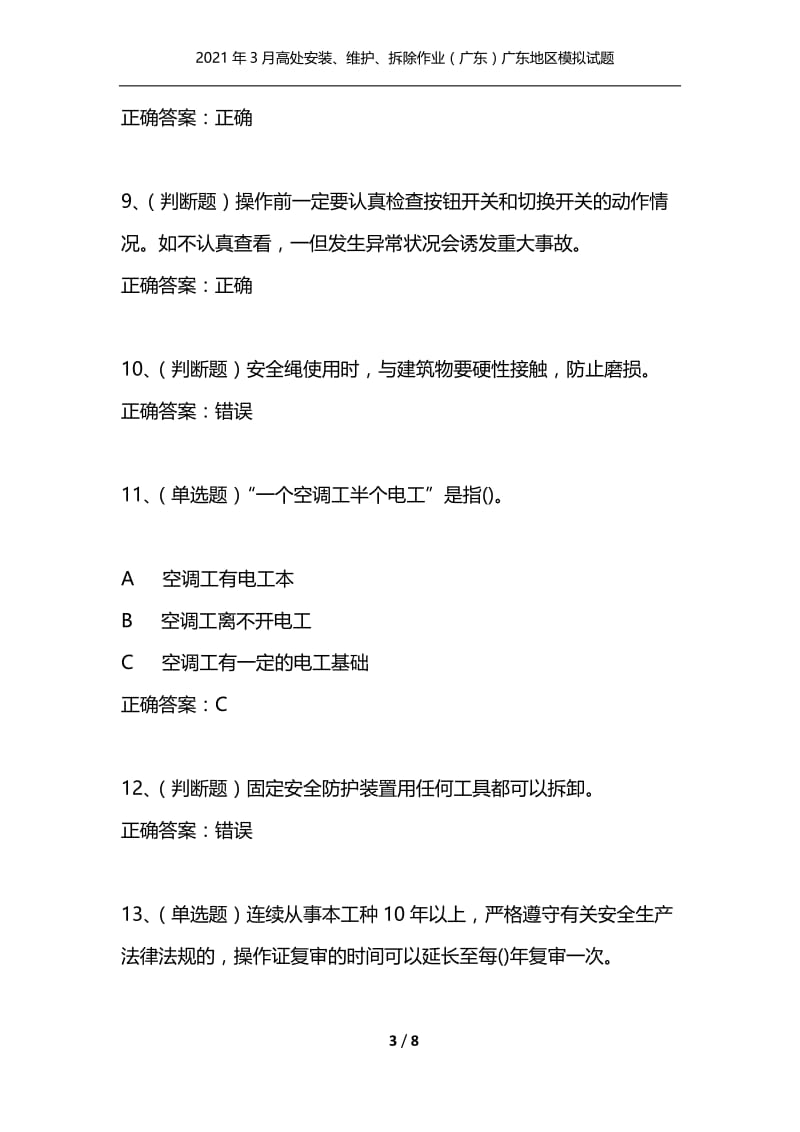 2021 年 3 月高处安装、维护、拆除作业（广东）广东地区模拟试题

正确答案：正确

9、（判断题）操作前一定要认真检查按钮开关和切换开关的动作情况。如不认真查看，一但发生异常状况会诱发重大事故。

正确答案：正确

10、（判断题）安全绳使用时，与建筑物要硬性接触，防止磨损。

正确答案：错误

11、（单选题）“一个空调工半个电工”是指()。

A　空调工有电工本

B　空调工离不开电工

C　空调工有一定的电工基础

正确答案：C

12、（判断题）固定安全防护装置用任何工具都可以拆卸。

正确答案：错误

13、（单选题）连续从事本工种 10 年以上，严格遵守有关安全生产法律法规的，操作证复审的时间可以延长至每()年复审一次。

3 / 8